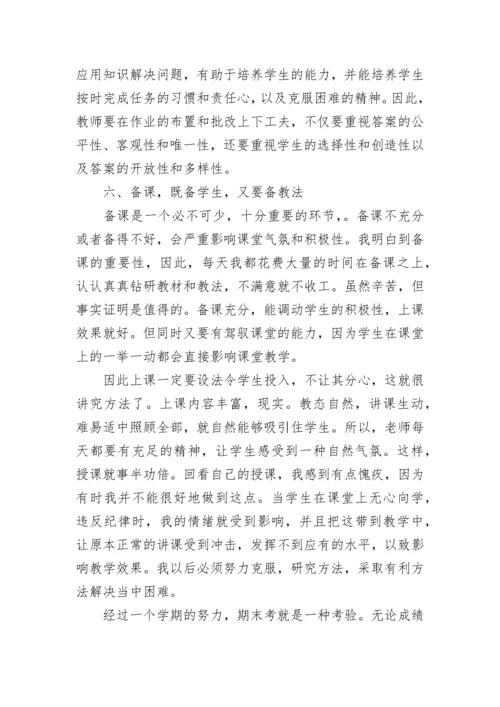 应用知识解决问题，有助于培养学生的能力，并能培养学生按时完成任务的习惯和责任心，以及克服困难的精神。因此，教师要在作业的布置和批改上下工夫，不仅要重视答案的公平性、客观性和唯一性，还要重视学生的选择性和创造性以及答案的开放性和多样性。

六、备课，既备学生，又要备教法

备课是一个必不可少，十分重要的环节，。备课不充分或者备得不好，会严重影响课堂气氛和积极性。我明白到备课的重要性，因此，每天我都花费大量的时间在备课之上，认认真真钻研教材和教法，不满意就不收工。虽然辛苦，但事实证明是值得的。备课充分，能调动学生的积极性，上课效果就好。但同时又要有驾驭课堂的能力，因为学生在课堂上的一举一动都会直接影响课堂教学。

因此上课一定要设法令学生投入，不让其分心，这就很讲究方法了。上课内容丰富，现实。教态自然，讲课生动，难易适中照顾全部，就自然能够吸引住学生。所以，老师每天都要有充足的精神，让学生感受到一种自然气氛。这样，授课就事半功倍。回看自己的授课，我感到有点愧疚，因为有时我并不能很好地做到这点。当学生在课堂上无心向学，违反纪律时，我的情绪就受到影响，并且把这带到教学中，让原本正常的讲课受到冲击，发挥不到应有的水平，以致影响教学效果。我以后必须努力克服，研究方法，采取有利方法解决当中困难。

经过一个学期的努力，期末考就是一种考验。无论成绩